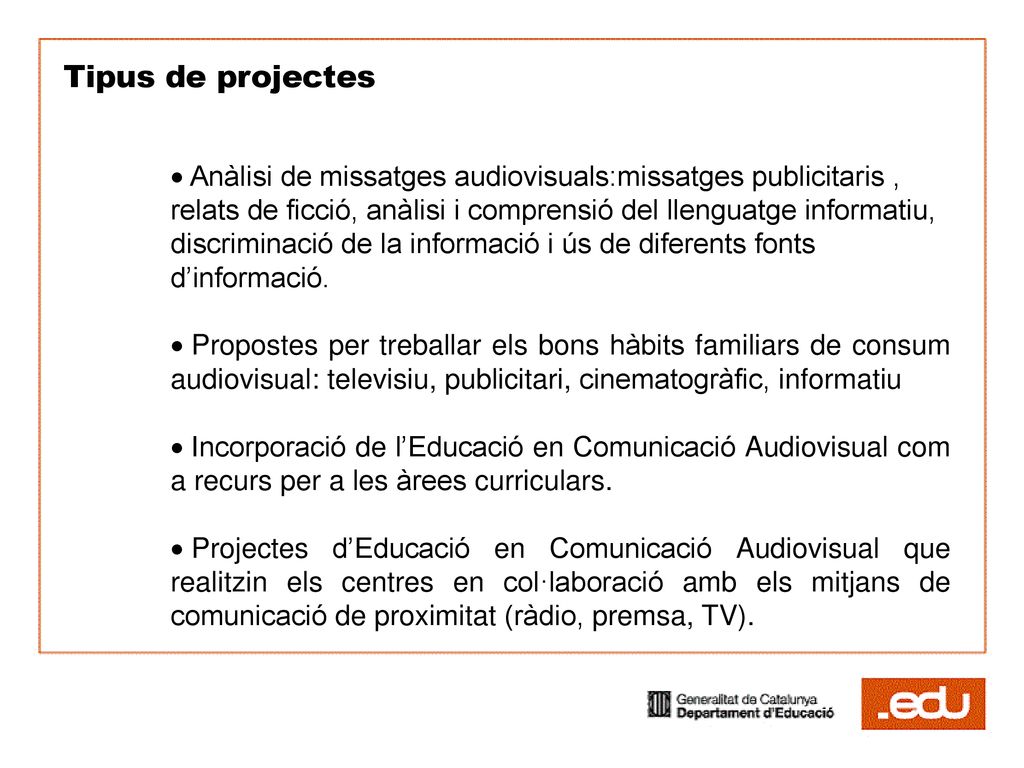 Tipus de projectes

• Anàlisi de missatges audiovisuals:missatges publicitaris , relats de ficció, anàlisi i comprensió del llenguatge informatiu, discriminació de la informació i ús de diferents fonts d'informació.

• Propostes per treballar els bons hàbits familiars de consum audiovisual: televisiu, publicitari, cinematogràfic, informatiu

• Incorporació de l'Educació en Comunicació Audiovisual com a recurs per a les àrees curriculars.

• Projectes d'Educació en Comunicació Audiovisual que realitzin els centres en col·laboració amb els mitjans de comunicació de proximitat (ràdio, premsa, TV).

Generalitat de Catalunya
Departament d'Educació

.edu